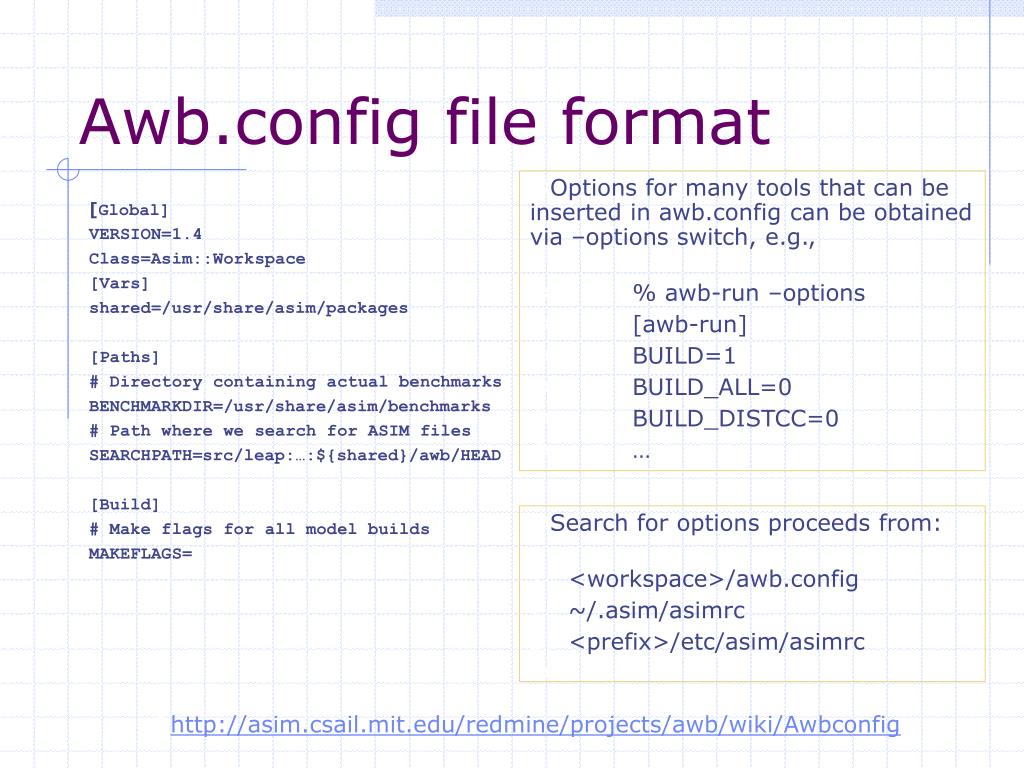 Awb.config file format

[Global]
VERSION=1.4
Class=Asim::Workspace
[Vars]
shared=/usr/share/asim/packages

[Paths]
# Directory containing actual benchmarks
BENCHMARKDIR=/usr/share/asim/benchmarks
# Path where we search for ASIM files
SEARCHPATH=src/leap:…:${shared}/awb/HEAD

[Build]
# Make flags for all model builds
MAKEFLAGS=

Options for many tools that can be inserted in awb.config can be obtained via –options switch, e.g.,

% awb-run –options
[awb-run]
BUILD=1
BUILD_ALL=0
BUILD_DISTCC=0
…

Search for options proceeds from:

<workspace>/awb.config
~/.asim/asimrc
<prefix>/etc/asim/asimrc

http://asim.csail.mit.edu/redmine/projects/awb/wiki/Awbconfig